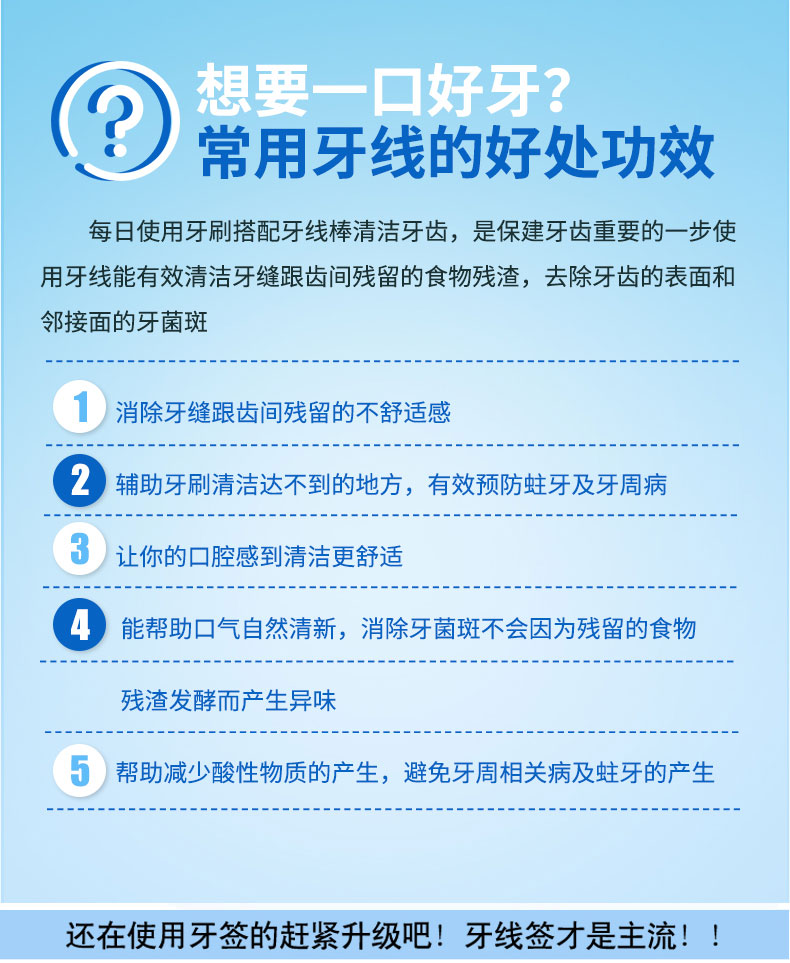 ?

想要一口好牙?
常用牙线的好处功效

每日使用牙刷搭配牙线棒清洁牙齿，是保建牙齿重要的一步使用牙线能有效清洁牙缝跟齿间残留的食物残渣，去除牙齿的表面和邻接面的牙菌斑

1 消除牙缝跟齿间残留的不舒适感

2 辅助牙刷清洁达不到的地方，有效预防蛀牙及牙周病

3 让你的口腔感到清洁更舒适

4 能帮助口气自然清新，消除牙菌斑不会因为残留的食物

残渣发酵而产生异味

5 帮助减少酸性物质的产生，避免牙周相关病及蛀牙的产生

还在使用牙签的赶紧升级吧！牙线签才是主流！！